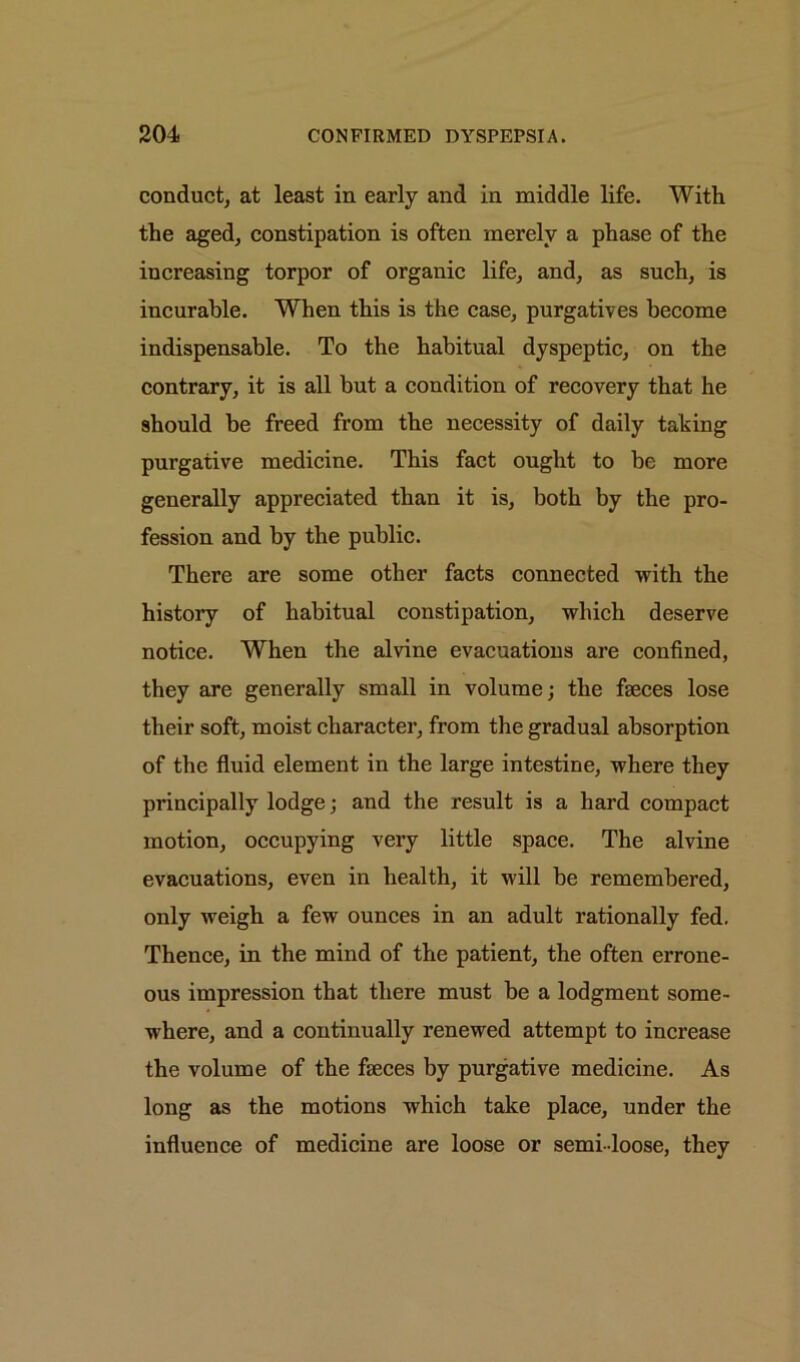 204 CONFIRMED DYSPEPSIA.

conduct, at least in early and in middle life. With the aged, constipation is often merely a phase of the increasing torpor of organic life, and, as such, is incurable. When this is the case, purgatives become indispensable. To the habitual dyspeptic, on the contrary, it is all but a condition of recovery that he should be freed from the necessity of daily taking purgative medicine. This fact ought to be more generally appreciated than it is, both by the profession and by the public.

There are some other facts connected with the history of habitual constipation, which deserve notice. When the alvine evacuations are confined, they are generally small in volume; the fæces lose their soft, moist character, from the gradual absorption of the fluid element in the large intestine, where they principally lodge; and the result is a hard compact motion, occupying very little space. The alvine evacuations, even in health, it will be remembered, only weigh a few ounces in an adult rationally fed. Thence, in the mind of the patient, the often erroneous impression that there must be a lodgment somewhere, and a continually renewed attempt to increase the volume of the fæces by purgative medicine. As long as the motions which take place, under the influence of medicine are loose or semi-loose, they